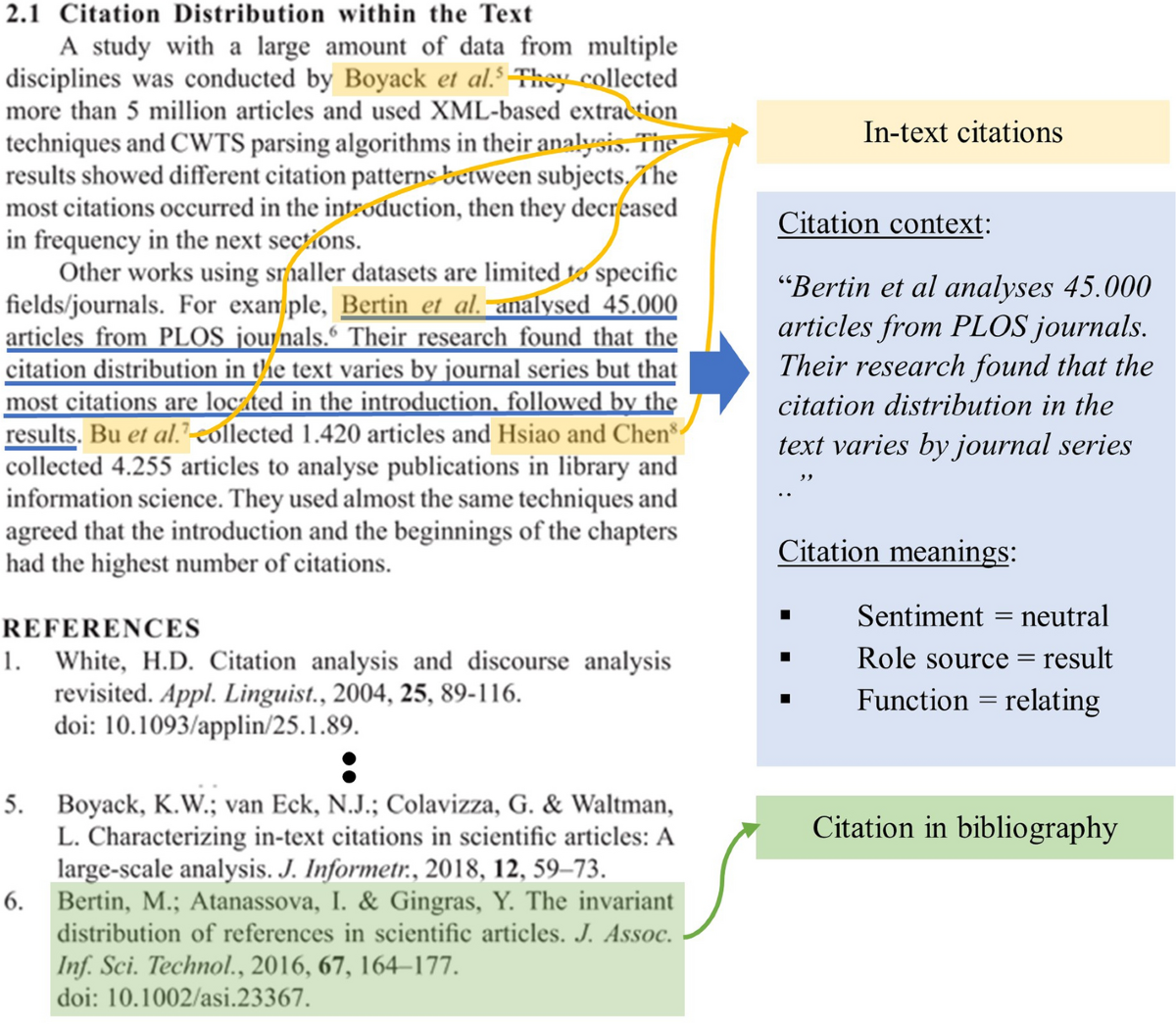 2.1 Citation Distribution within the Text

A study with a large amount of data from multiple disciplines was conducted by Boyack et al.$^5$ They collected more than 5 million articles and used XML-based extraction techniques and CWTS parsing algorithms in their analysis. The results showed different citation patterns between subjects. The most citations occurred in the introduction, then they decreased in frequency in the next sections.

Other works using smaller datasets are limited to specific fields/journals. For example, Bertin et al. analysed 45.000 articles from PLOS journals.$^6$ Their research found that the citation distribution in the text varies by journal series but that most citations are located in the introduction, followed by the results. Bu et al.$^7$ collected 1.420 articles and Hsiao and Chen$^8$ collected 4.255 articles to analyse publications in library and information science. They used almost the same techniques and agreed that the introduction and the beginnings of the chapters had the highest number of citations.

REFERENCES

1. White, H.D. Citation analysis and discourse analysis revisited. Appl. Linguist., 2004, 25, 89-116. doi: 10.1093/applin/25.1.89.

5. Boyack, K.W.; van Eck, N.J.; Colavizza, G. & Waltman, L. Characterizing in-text citations in scientific articles: A large-scale analysis. J. Informetr., 2018, 12, 59–73.

6. Bertin, M.; Atanassova, I. & Gingras, Y. The invariant distribution of references in scientific articles. J. Assoc. Inf. Sci. Technol., 2016, 67, 164–177. doi: 10.1002/asi.23367.

In-text citations

Citation context:

“Bertin et al analyses 45.000 articles from PLOS journals. Their research found that the citation distribution in the text varies by journal series ..”

Citation meanings:

▪ Sentiment = neutral
▪ Role source = result
▪ Function = relating

Citation in bibliography